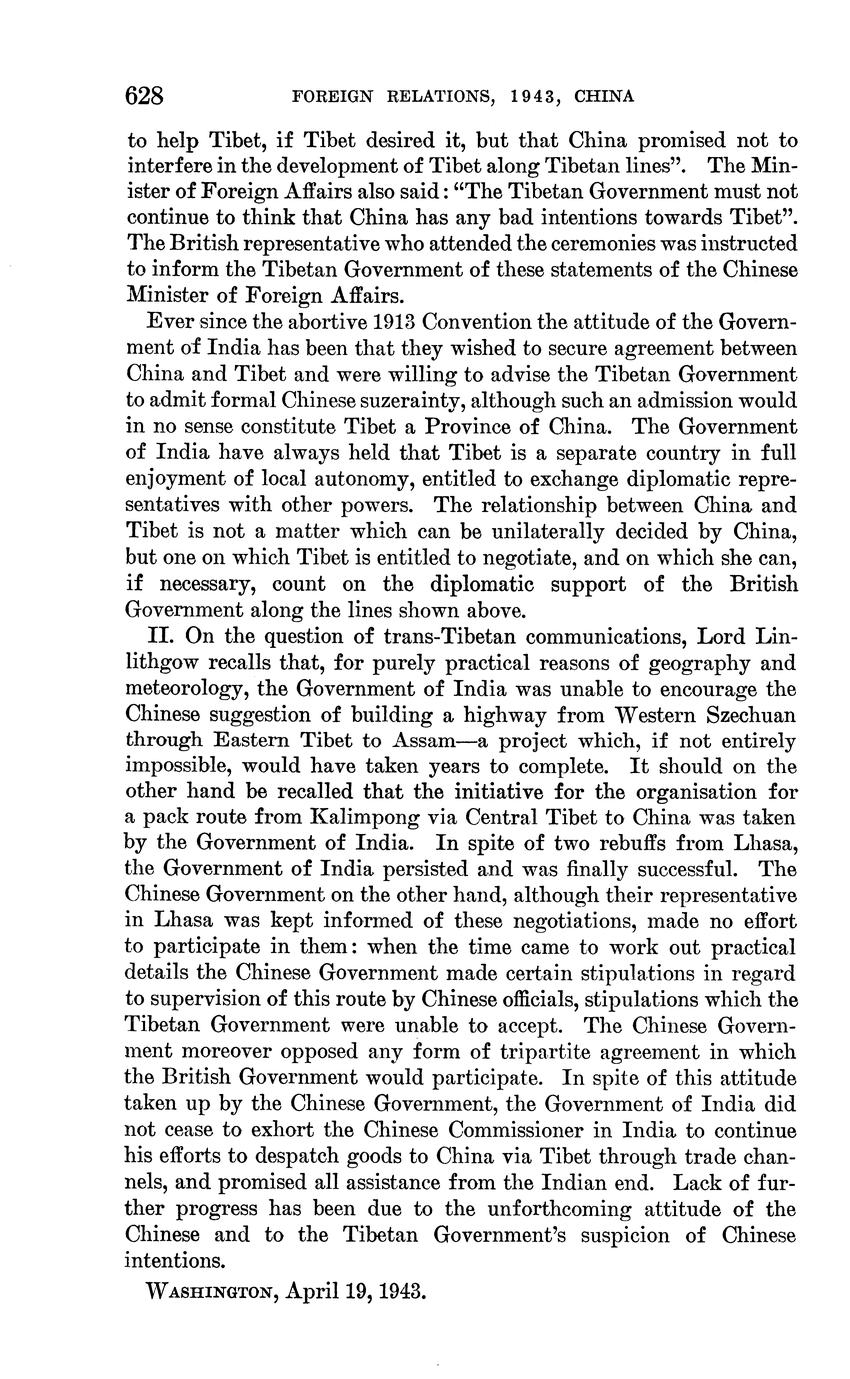 628 FOREIGN RELATIONS, 1943, CHINA

to help Tibet, if Tibet desired it, but that China promised not to interfere in the development of Tibet along Tibetan lines". The Minister of Foreign Affairs also said: "The Tibetan Government must not continue to think that China has any bad intentions towards Tibet". The British representative who attended the ceremonies was instructed to inform the Tibetan Government of these statements of the Chinese Minister of Foreign Affairs.

Ever since the abortive 1913 Convention the attitude of the Government of India has been that they wished to secure agreement between China and Tibet and were willing to advise the Tibetan Government to admit formal Chinese suzerainty, although such an admission would in no sense constitute Tibet a Province of China. The Government of India have always held that Tibet is a separate country in full enjoyment of local autonomy, entitled to exchange diplomatic representatives with other powers. The relationship between China and Tibet is not a matter which can be unilaterally decided by China, but one on which Tibet is entitled to negotiate, and on which she can, if necessary, count on the diplomatic support of the British Government along the lines shown above.

II. On the question of trans-Tibetan communications, Lord Linlithgow recalls that, for purely practical reasons of geography and meteorology, the Government of India was unable to encourage the Chinese suggestion of building a highway from Western Szechuan through Eastern Tibet to Assam—a project which, if not entirely impossible, would have taken years to complete. It should on the other hand be recalled that the initiative for the organisation for a pack route from Kalimpong via Central Tibet to China was taken by the Government of India. In spite of two rebuffs from Lhasa, the Government of India persisted and was finally successful. The Chinese Government on the other hand, although their representative in Lhasa was kept informed of these negotiations, made no effort to participate in them: when the time came to work out practical details the Chinese Government made certain stipulations in regard to supervision of this route by Chinese officials, stipulations which the Tibetan Government were unable to accept. The Chinese Government moreover opposed any form of tripartite agreement in which the British Government would participate. In spite of this attitude taken up by the Chinese Government, the Government of India did not cease to exhort the Chinese Commissioner in India to continue his efforts to despatch goods to China via Tibet through trade channels, and promised all assistance from the Indian end. Lack of further progress has been due to the unforthcoming attitude of the Chinese and to the Tibetan Government's suspicion of Chinese intentions.

WASHINGTON, April 19, 1943.